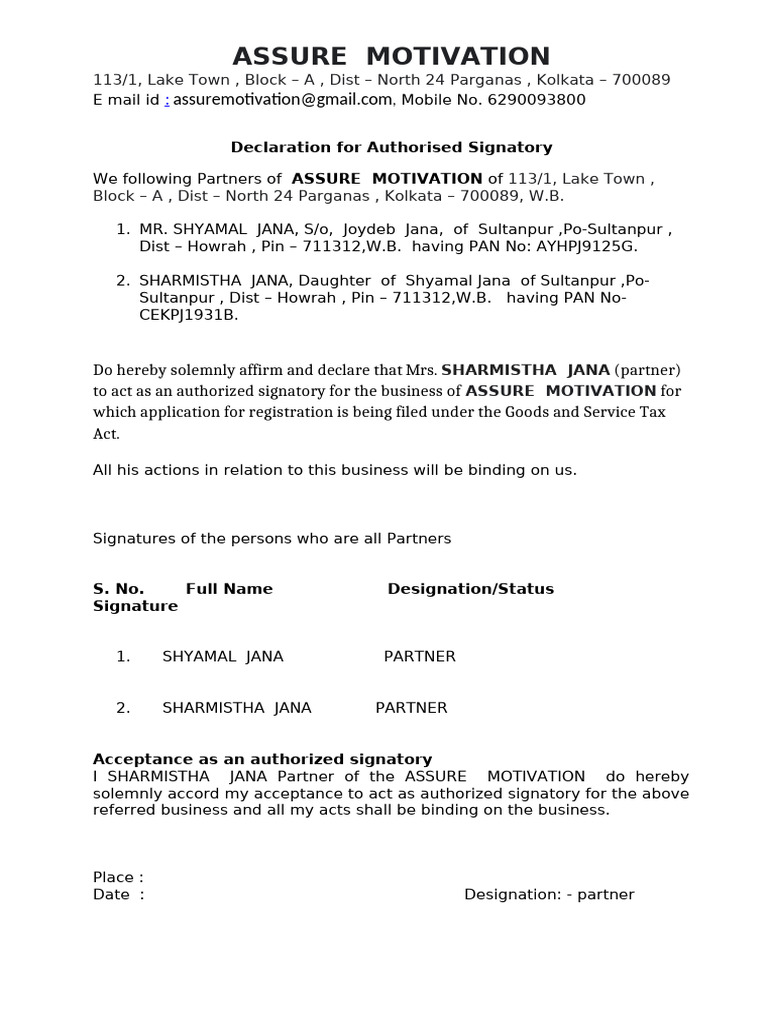 ASSURE MOTIVATION

113/1, Lake Town , Block – A , Dist – North 24 Parganas , Kolkata – 700089
E mail id : assuremotivation@gmail.com, Mobile No. 6290093800

Declaration for Authorised Signatory

We following Partners of ASSURE MOTIVATION of 113/1, Lake Town , Block – A , Dist – North 24 Parganas , Kolkata – 700089, W.B.

1. MR. SHYAMAL JANA, S/o, Joydeb Jana, of Sultanpur ,Po-Sultanpur , Dist – Howrah , Pin – 711312,W.B. having PAN No: AYHPJ9125G.

2. SHARMISTHA JANA, Daughter of Shyamal Jana of Sultanpur ,Po-Sultanpur , Dist – Howrah , Pin – 711312,W.B. having PAN No-CEKPJ1931B.

Do hereby solemnly affirm and declare that Mrs. SHARMISTHA JANA (partner) to act as an authorized signatory for the business of ASSURE MOTIVATION for which application for registration is being filed under the Goods and Service Tax Act.

All his actions in relation to this business will be binding on us.

Signatures of the persons who are all Partners

S. No. Full Name Designation/Status Signature

1. SHYAMAL JANA PARTNER

2. SHARMISTHA JANA PARTNER

Acceptance as an authorized signatory
I SHARMISTHA JANA Partner of the ASSURE MOTIVATION do hereby solemnly accord my acceptance to act as authorized signatory for the above referred business and all my acts shall be binding on the business.

Place :
Date : Designation: - partner